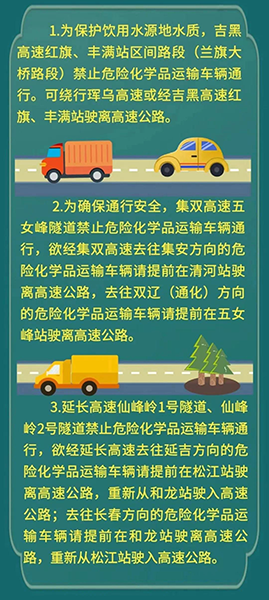 1.为保护饮用水源地水质，吉黑高速红旗、丰满站区间路段（兰旗大桥路段）禁止危险化学品运输车辆通行。可绕行珲乌高速或经吉黑高速红旗、丰满站驶离高速公路。

2.为确保通行安全，集双高速五女峰隧道禁止危险化学品运输车辆通行，欲经集双高速去往集安方向的危险化学品运输车辆请提前在清河站驶离高速公路，去往双辽（通化）方向的危险化学品运输车辆请提前在五女峰站驶离高速公路。

3.延长高速仙峰岭1号隧道、仙峰岭2号隧道禁止危险化学品运输车辆通行，欲经延长高速去往延吉方向的危险化学品运输车辆请提前在松江站驶离高速公路，重新从和龙站驶入高速公路；去往长春方向的危险化学品运输车辆请提前在和龙站驶离高速公路，重新从松江站驶入高速公路。